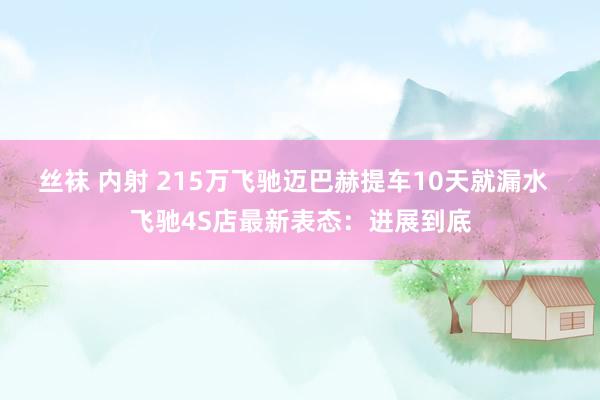 丝袜 内射 215万飞驰迈巴赫提车10天就漏水 飞驰4S店最新表态：进展到底